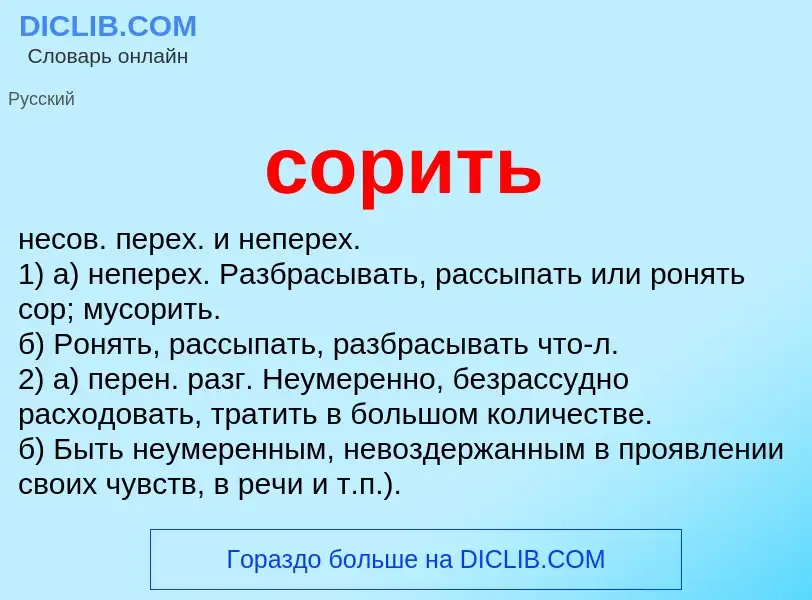 DICLIB.COM
Словарь онлайн

Русский

сорить

несов. перех. и неперех.
1) а) неперех. Разбрасывать, рассыпать или ронять сор; мусорить.
б) Ронять, рассыпать, разбрасывать что-л.
2) а) перен. разг. Неумеренно, безрассудно расходовать, тратить в большом количестве.
б) Быть неумеренным, невоздержанным в проявлении своих чувств, в речи и т.п.).

Гораздо больше на DICLIB.COM